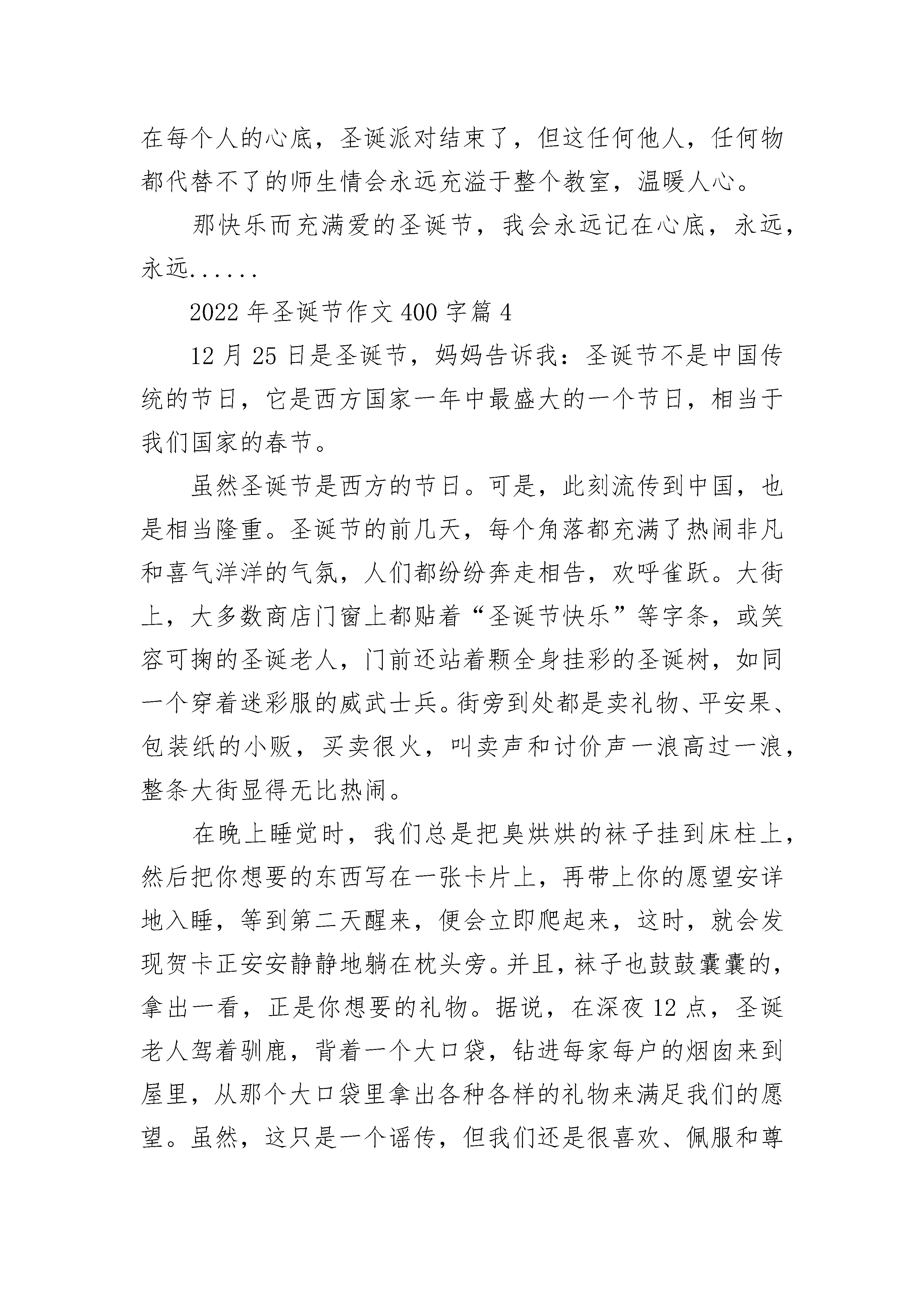 在每个人的心底，圣诞派对结束了，但这任何他人，任何物都代替不了的师生情会永远充溢于整个教室，温暖人心。

那快乐而充满爱的圣诞节，我会永远记在心底，永远，永远......

2022 年圣诞节作文 400 字篇 4

12 月 25 日是圣诞节，妈妈告诉我：圣诞节不是中国传统的节日，它是西方国家一年中最盛大的一个节日，相当于我们国家的春节。

虽然圣诞节是西方的节日。可是，此刻流传到中国，也是相当隆重。圣诞节的前几天，每个角落都充满了热闹非凡和喜气洋洋的气氛，人们都纷纷奔走相告，欢呼雀跃。大街上，大多数商店门窗上都贴着“圣诞节快乐”等字条，或笑容可掬的圣诞老人，门前还站着颗全身挂彩的圣诞树，如同一个穿着迷彩服的威武士兵。街旁到处都是卖礼物、平安果、包装纸的小贩，买卖很火，叫卖声和讨价声一浪高过一浪，整条大街显得无比热闹。

在晚上睡觉时，我们总是把臭烘烘的袜子挂到床柱上，然后把你想要的东西写在一张卡片上，再带上你的愿望安详地入睡，等到第二天醒来，便会立即爬起来，这时，就会发现贺卡正安安静静地躺在枕头旁。并且，袜子也鼓鼓囊囊的，拿出一看，正是你想要的礼物。据说，在深夜 12 点，圣诞老人驾着驯鹿，背着一个大口袋，钻进每家每户的烟囱来到屋里，从那个大口袋里拿出各种各样的礼物来满足我们的愿望。虽然，这只是一个谣传，但我们还是很喜欢、佩服和尊